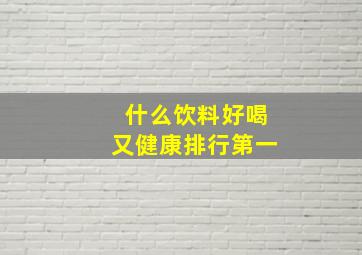 什么饮料好喝
又健康排行第一